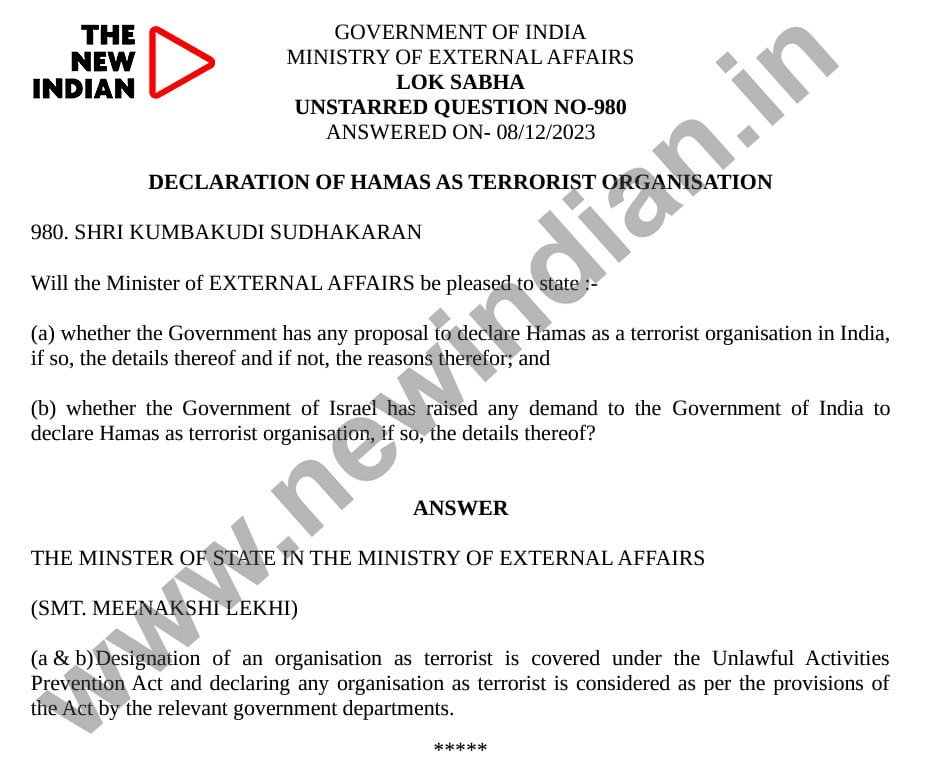 THE NEW INDIAN

GOVERNMENT OF INDIA
MINISTRY OF EXTERNAL AFFAIRS
LOK SABHA
UNSTARRED QUESTION NO-980
ANSWERED ON- 08/12/2023

DECLARATION OF HAMAS AS TERRORIST ORGANISATION

980. SHRI KUMBAKUDI SUDHAKARAN

Will the Minister of EXTERNAL AFFAIRS be pleased to state :-

(a) whether the Government has any proposal to declare Hamas as a terrorist organisation in India, if so, the details thereof and if not, the reasons therefor; and

(b) whether the Government of Israel has raised any demand to the Government of India to declare Hamas as terrorist organisation, if so, the details thereof?

ANSWER

THE MINSTER OF STATE IN THE MINISTRY OF EXTERNAL AFFAIRS

(SMT. MEENAKSHI LEKHI)

(a & b)Designation of an organisation as terrorist is covered under the Unlawful Activities Prevention Act and declaring any organisation as terrorist is considered as per the provisions of the Act by the relevant government departments.

*****

www.newindian.in